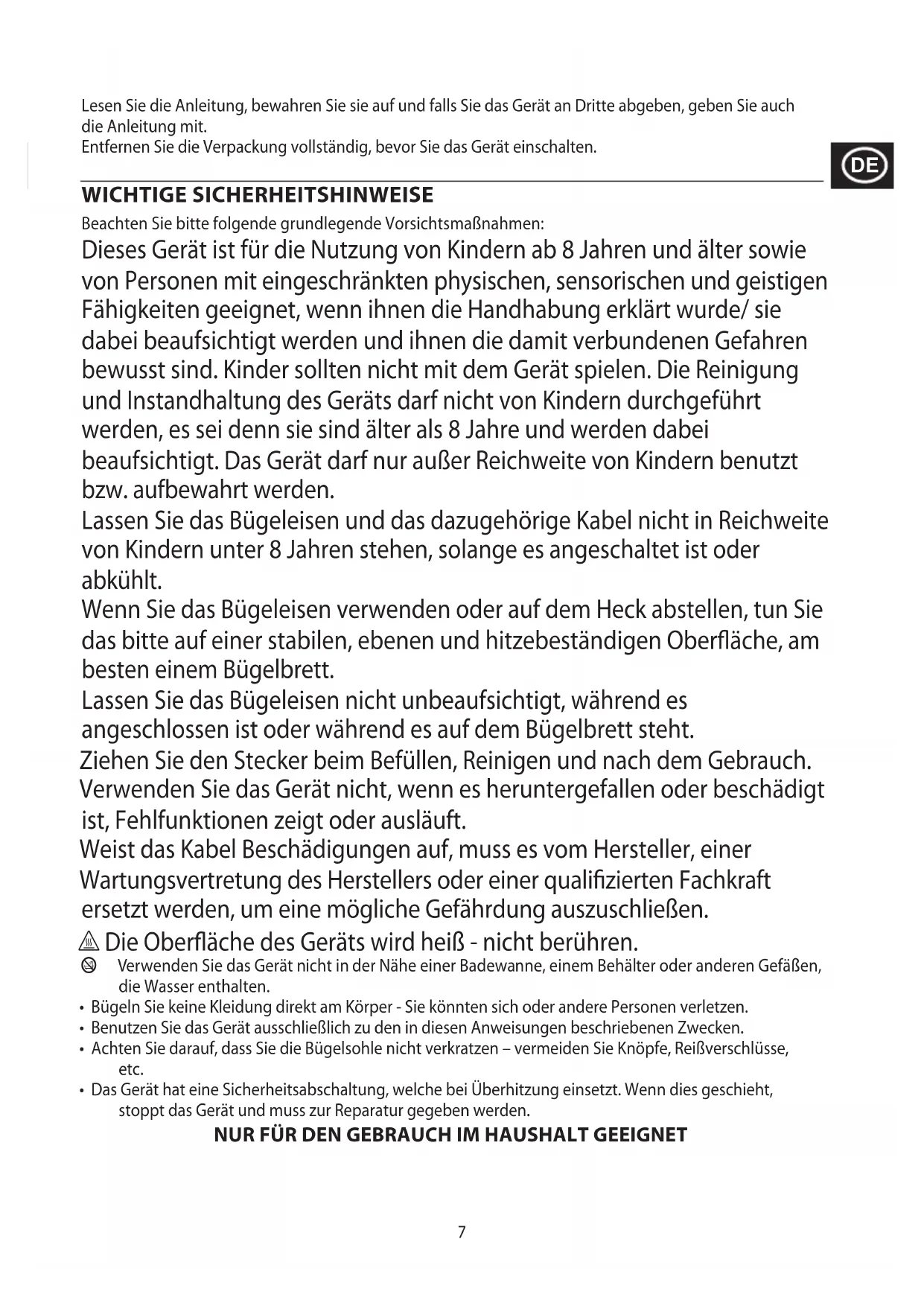 Lesen Sie die Anleitung, bewahren Sie sie auf und falls Sie das Gerät an Dritte abgeben, geben Sie auch die Anleitung mit.
Entfernen Sie die Verpackung vollständig, bevor Sie das Gerät einschalten.

DE

WICHTIGE SICHERHEITSHINWEISE
Beachten Sie bitte folgende grundlegende Vorsichtsmaßnahmen:
Dieses Gerät ist für die Nutzung von Kindern ab 8 Jahren und älter sowie von Personen mit eingeschränkten physischen, sensorischen und geistigen Fähigkeiten geeignet, wenn ihnen die Handhabung erklärt wurde/ sie dabei beaufsichtigt werden und ihnen die damit verbundenen Gefahren bewusst sind. Kinder sollten nicht mit dem Gerät spielen. Die Reinigung und Instandhaltung des Geräts darf nicht von Kindern durchgeführt werden, es sei denn sie sind älter als 8 Jahre und werden dabei beaufsichtigt. Das Gerät darf nur außer Reichweite von Kindern benutzt bzw. aufbewahrt werden.
Lassen Sie das Bügeleisen und das dazugehörige Kabel nicht in Reichweite von Kindern unter 8 Jahren stehen, solange es angeschaltet ist oder abkühlt.
Wenn Sie das Bügeleisen verwenden oder auf dem Heck abstellen, tun Sie das bitte auf einer stabilen, ebenen und hitzebeständigen Oberfläche, am besten einem Bügelbrett.
Lassen Sie das Bügeleisen nicht unbeaufsichtigt, während es angeschlossen ist oder während es auf dem Bügelbrett steht.
Ziehen Sie den Stecker beim Befüllen, Reinigen und nach dem Gebrauch.
Verwenden Sie das Gerät nicht, wenn es heruntergefallen oder beschädigt ist, Fehlfunktionen zeigt oder ausläuft.
Weist das Kabel Beschädigungen auf, muss es vom Hersteller, einer Wartungsvertretung des Herstellers oder einer qualifizierten Fachkraft ersetzt werden, um eine mögliche Gefährdung auszuschließen.
Die Oberfläche des Geräts wird heiß - nicht berühren.
Verwenden Sie das Gerät nicht in der Nähe einer Badewanne, einem Behälter oder anderen Gefäßen, die Wasser enthalten.
• Bügeln Sie keine Kleidung direkt am Körper - Sie könnten sich oder andere Personen verletzen.
• Benutzen Sie das Gerät ausschließlich zu den in diesen Anweisungen beschriebenen Zwecken.
• Achten Sie darauf, dass Sie die Bügelsohle nicht verkratzen – vermeiden Sie Knöpfe, Reißverschlüsse, etc.
• Das Gerät hat eine Sicherheitsabschaltung, welche bei Überhitzung einsetzt. Wenn dies geschieht, stoppt das Gerät und muss zur Reparatur gegeben werden.
NUR FÜR DEN GEBRAUCH IM HAUSHALT GEEIGNET

7